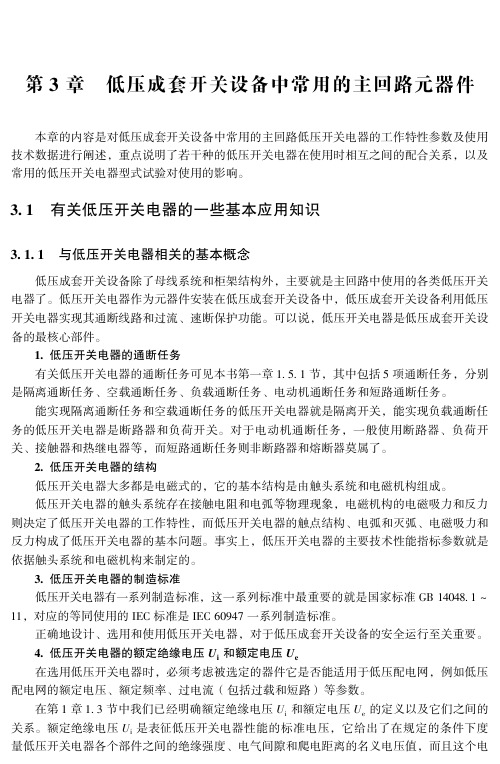 第 3 章　低压成套开关设备中常用的主回路元器件

本章的内容是对低压成套开关设备中常用的主回路低压开关电器的工作特性参数及使用技术数据进行阐述，重点说明了若干种的低压开关电器在使用时相互之间的配合关系，以及常用的低压开关电器型式试验对使用的影响。

3.1　有关低压开关电器的一些基本应用知识

3.1.1　与低压开关电器相关的基本概念

低压成套开关设备除了母线系统和柜架结构外，主要就是主回路中使用的各类低压开关电器了。低压开关电器作为元器件安装在低压成套开关设备中，低压成套开关设备利用低压开关电器实现其通断线路和过流、速断保护功能。可以说，低压开关电器是低压成套开关设备的最核心部件。

1. 低压开关电器的通断任务

有关低压开关电器的通断任务可见本书第一章 1.5.1 节，其中包括 5 项通断任务，分别是隔离通断任务、空载通断任务、负载通断任务、电动机通断任务和短路通断任务。

能实现隔离通断任务和空载通断任务的低压开关电器就是隔离开关，能实现负载通断任务的低压开关电器是断路器和负荷开关。对于电动机通断任务，一般使用断路器、负荷开关、接触器和热继电器等，而短路通断任务则非断路器和熔断器莫属了。

2. 低压开关电器的结构

低压开关电器大多都是电磁式的，它的基本结构是由触头系统和电磁机构组成。

低压开关电器的触头系统存在接触电阻和电弧等物理现象，电磁机构的电磁吸力和反力则决定了低压开关电器的工作特性，而低压开关电器的触点结构、电弧和灭弧、电磁吸力和反力构成了低压开关电器的基本问题。事实上，低压开关电器的主要技术性能指标参数就是依据触头系统和电磁机构来制定的。

3. 低压开关电器的制造标准

低压开关电器有一系列制造标准，这一系列标准中最重要的就是国家标准 GB 14048.1 ~ 11，对应的等同使用的 IEC 标准是 IEC 60947 一系列制造标准。

正确地设计、选用和使用低压开关电器，对于低压成套开关设备的安全运行至关重要。

4. 低压开关电器的额定绝缘电压 $U_i$ 和额定电压 $U_e$

在选用低压开关电器时，必须考虑被选定的器件它是否能适用于低压配电网，例如低压配电网的额定电压、额定频率、过电流（包括过载和短路）等参数。

在第 1 章 1.3 节中我们已经明确额定绝缘电压 $U_i$ 和额定电压 $U_e$ 的定义以及它们之间的关系。额定绝缘电压 $U_i$ 是表征低压开关电器性能的标准电压，它给出了在规定的条件下度量低压开关电器各个部件之间的绝缘强度、电气间隙和爬电距离的名义电压值，而且这个电